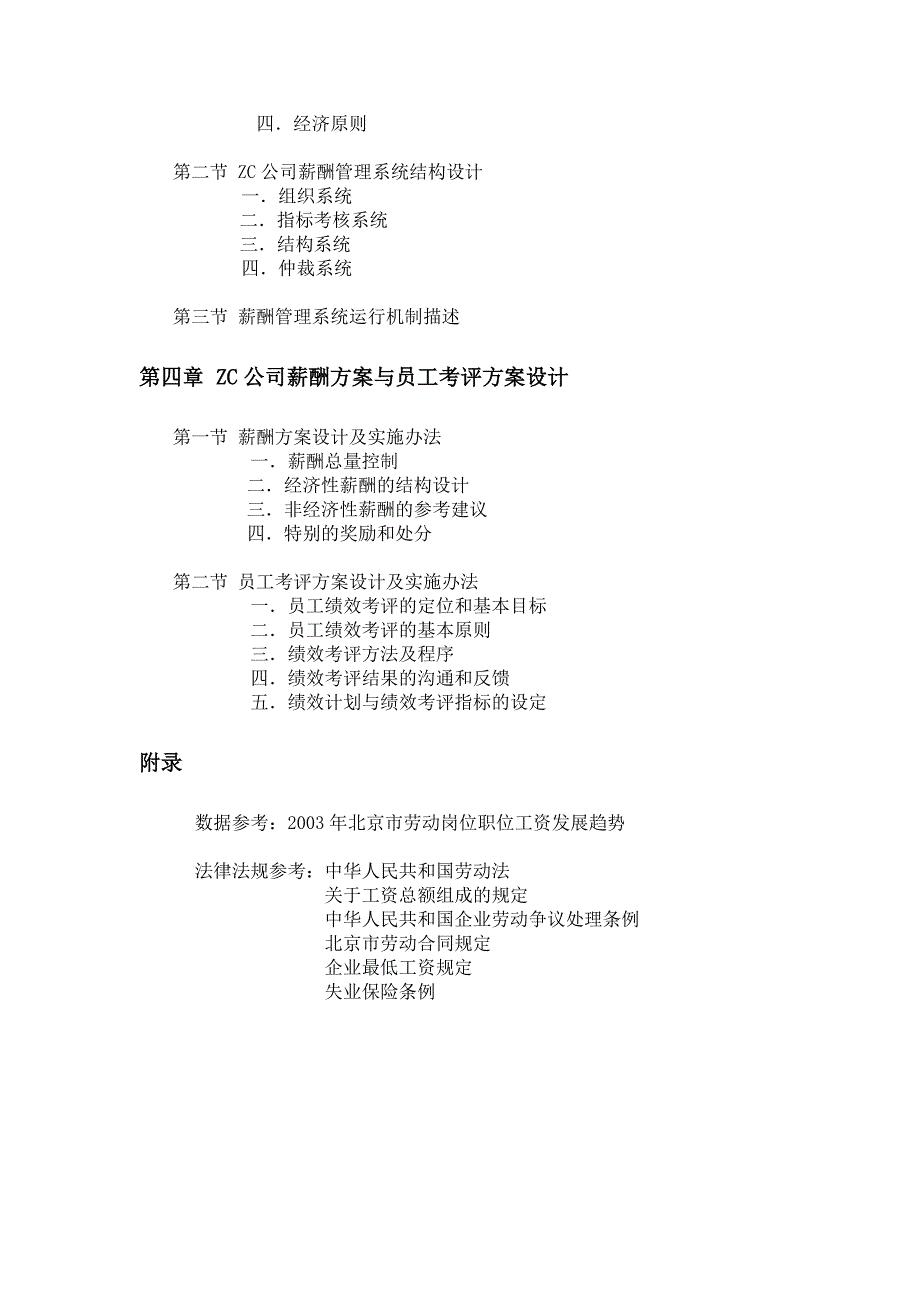 四．经济原则

第二节 ZC 公司薪酬管理系统结构设计
一．组织系统
二．指标考核系统
三．结构系统
四．仲裁系统

第三节 薪酬管理系统运行机制描述

第四章 ZC 公司薪酬方案与员工考评方案设计

第一节 薪酬方案设计及实施办法
一．薪酬总量控制
二．经济性薪酬的结构设计
三．非经济性薪酬的参考建议
四．特别的奖励和处分

第二节 员工考评方案设计及实施办法
一．员工绩效考评的定位和基本目标
二．员工绩效考评的基本原则
三．绩效考评方法及程序
四．绩效考评结果的沟通和反馈
五．绩效计划与绩效考评指标的设定

附录

数据参考：2003 年北京市劳动岗位职位工资发展趋势

法律法规参考：中华人民共和国劳动法
关于工资总额组成的规定
中华人民共和国企业劳动争议处理条例
北京市劳动合同规定
企业最低工资规定
失业保险条例